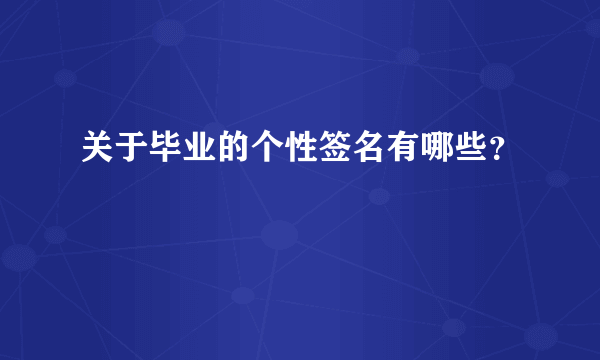 关于毕业的个性签名有哪些？